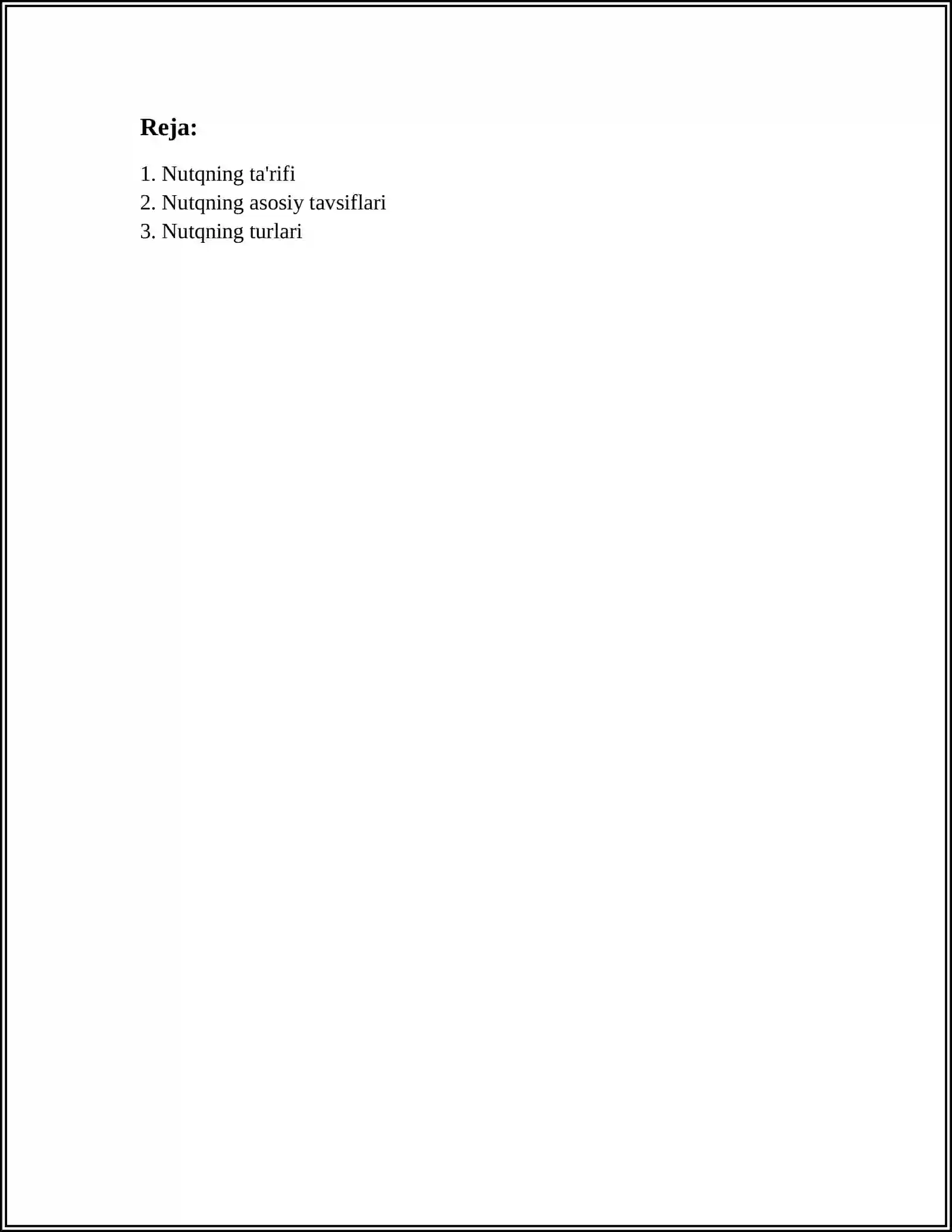 Reja:

1. Nutqning ta'rifi
2. Nutqning asosiy tavsiflari
3. Nutqning turlari